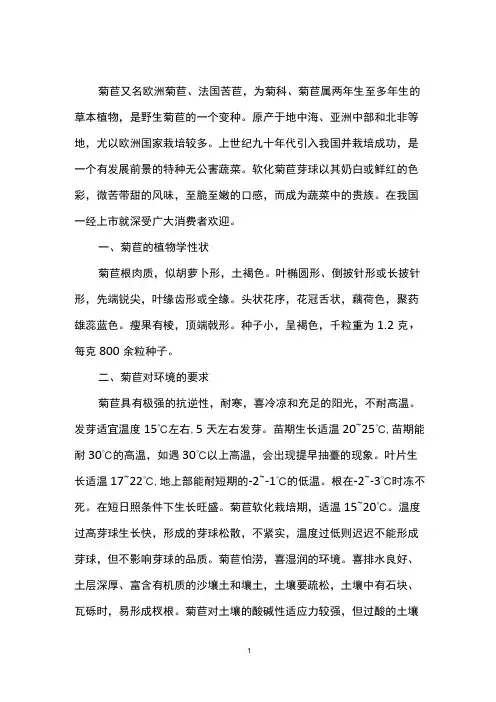 菊苣又名欧洲菊苣、法国苦苣，为菊科、菊苣属两年生至多年生的草本植物，是野生菊苣的一个变种。原产于地中海、亚洲中部和北非等地，尤以欧洲国家栽培较多。上世纪九十年代引入我国并栽培成功，是一个有发展前景的特种无公害蔬菜。软化菊苣芽球以其奶白或鲜红的色彩，微苦带甜的风味，至脆至嫩的口感，而成为蔬菜中的贵族。在我国一经上市就深受广大消费者欢迎。

一、菊苣的植物学性状

菊苣根肉质，似胡萝卜形，土褐色。叶椭圆形、倒披针形或长披针形，先端锐尖，叶缘齿形或全缘。头状花序，花冠舌状，藕荷色，聚药雄蕊蓝色。瘦果有棱，顶端戟形。种子小，呈褐色，千粒重为 1.2 克，每克 800 余粒种子。

二、菊苣对环境的要求

菊苣具有极强的抗逆性，耐寒，喜冷凉和充足的阳光，不耐高温。发芽适宜温度 15℃左右, 5 天左右发芽。苗期生长适温 20~25℃, 苗期能耐 30℃的高温，如遇 30℃以上高温，会出现提早抽薹的现象。叶片生长适温 17~22℃, 地上部能耐短期的-2~-1℃的低温。根在-2~-3℃时冻不死。在短日照条件下生长旺盛。菊苣软化栽培期，适温 15~20℃。温度过高芽球生长快，形成的芽球松散，不紧实，温度过低则迟迟不能形成芽球，但不影响芽球的品质。菊苣怕涝，喜湿润的环境。喜排水良好、土层深厚、富含有机质的沙壤土和壤土，土壤要疏松，土壤中有石块、瓦砾时，易形成杈根。菊苣对土壤的酸碱性适应力较强，但过酸的土壤

1